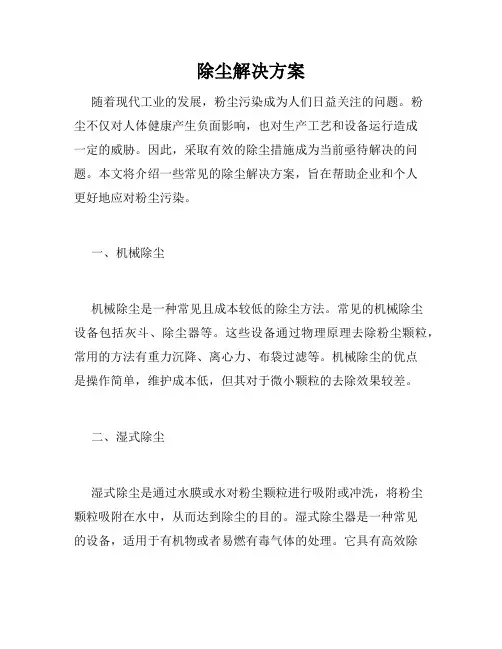 除尘解决方案

随着现代工业的发展，粉尘污染成为人们日益关注的问题。粉尘不仅对人体健康产生负面影响，也对生产工艺和设备运行造成一定的威胁。因此，采取有效的除尘措施成为当前亟待解决的问题。本文将介绍一些常见的除尘解决方案，旨在帮助企业和个人更好地应对粉尘污染。

一、机械除尘

机械除尘是一种常见且成本较低的除尘方法。常见的机械除尘设备包括灰斗、除尘器等。这些设备通过物理原理去除粉尘颗粒，常用的方法有重力沉降、离心力、布袋过滤等。机械除尘的优点是操作简单，维护成本低，但其对于微小颗粒的去除效果较差。

二、湿式除尘

湿式除尘是通过水膜或水对粉尘颗粒进行吸附或冲洗，将粉尘颗粒吸附在水中，从而达到除尘的目的。湿式除尘器是一种常见的设备，适用于有机物或者易燃有毒气体的处理。它具有高效除